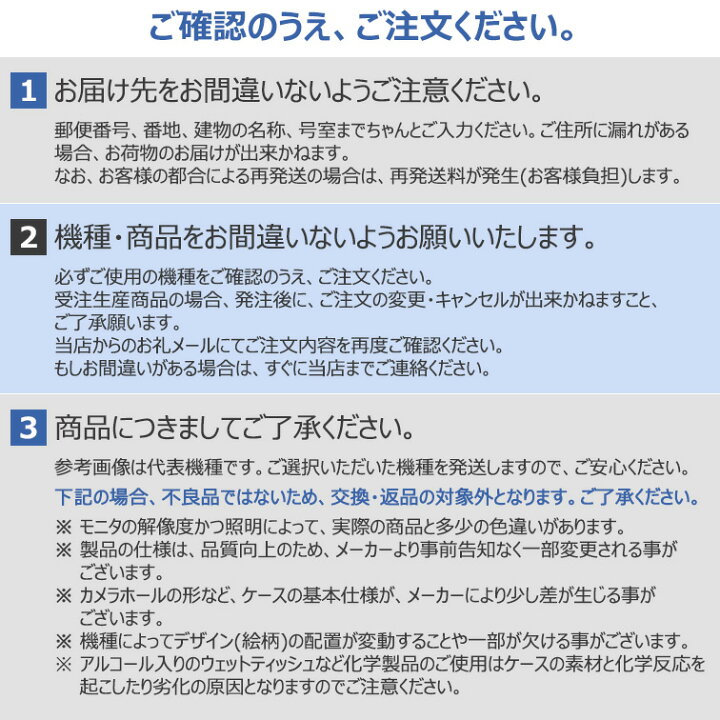 ご確認のうえ、ご注文ください。

1 お届け先をお間違いないようご注意ください。

郵便番号、番地、建物の名称、号室までちゃんとご入力ください。ご住所に漏れがある場合、お荷物のお届けが出来かねます。
なお、お客様の都合による再発送の場合は、再発送料が発生(お客様負担)します。

2 機種・商品をお間違いないようお願いいたします。

必ずご使用の機種をご確認のうえ、ご注文ください。
受注生産商品の場合、発注後に、ご注文の変更・キャンセルが出来かねますこと、ご了承願います。
当店からのお礼メールにてご注文内容を再度ご確認ください。
もしお間違いがある場合は、すぐに当店までご連絡ください。

3 商品につきましてご了承ください。

参考画像は代表機種です。ご選択いただいた機種を発送しますので、ご安心ください。
下記の場合、不良品ではないため、交換・返品の対象外となります。ご了承ください。
※ モニタの解像度かつ照明によって、実際の商品と多少の色違いがあります。
※ 製品の仕様は、品質向上のため、メーカーより事前告知なく一部変更される事がございます。
※ カメラホールの形など、ケースの基本仕様が、メーカーにより少し差が生じる事がございます。
※ 機種によってデザイン(絵柄)の配置が変動することや一部が欠ける事がございます。
※ アルコール入りのウェットティッシュなど化学製品のご使用はケースの素材と化学反応を起こしたり劣化の原因となりますのでご注意ください。